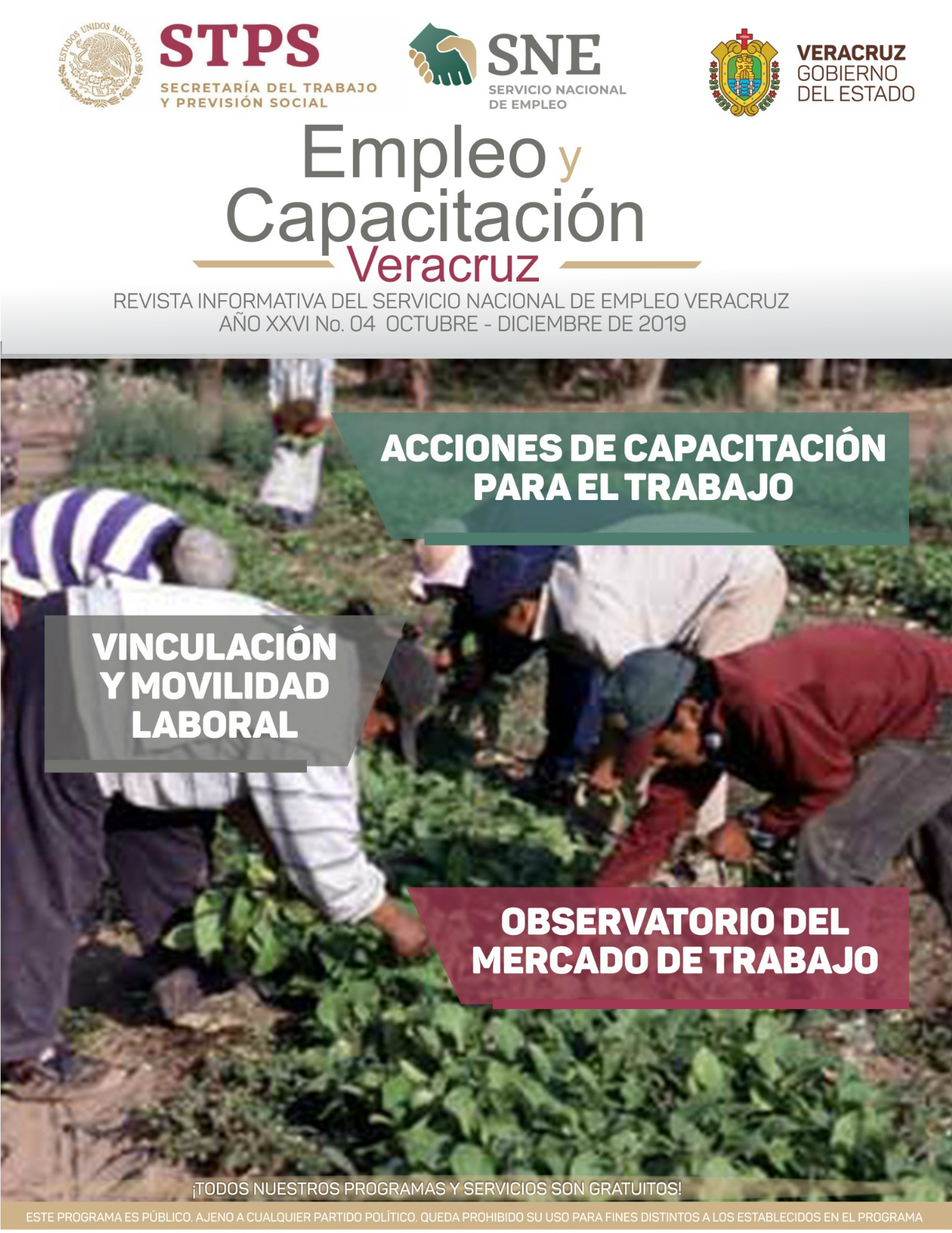 STPS
SECRETARÍA DEL TRABAJO
Y PREVISIÓN SOCIAL

SNE
SERVICIO NACIONAL
DE EMPLEO

VERACRUZ
GOBIERNO
DEL ESTADO

Empleo y
Capacitación
Veracruz

REVISTA INFORMATIVA DEL SERVICIO NACIONAL DE EMPLEO VERACRUZ
AÑO XXVI No. 04 OCTUBRE - DICIEMBRE DE 2019

ACCIONES DE CAPACITACIÓN
PARA EL TRABAJO

VINCULACIÓN
Y MOVILIDAD
LABORAL

OBSERVATORIO DEL
MERCADO DE TRABAJO

¡TODOS NUESTROS PROGRAMAS Y SERVICIOS SON GRATUITOS!

ESTE PROGRAMA ES PÚBLICO. AJENO A CUALQUIER PARTIDO POLÍTICO. QUEDA PROHIBIDO SU USO PARA FINES DISTINTOS A LOS ESTABLECIDOS EN EL PROGRAMA